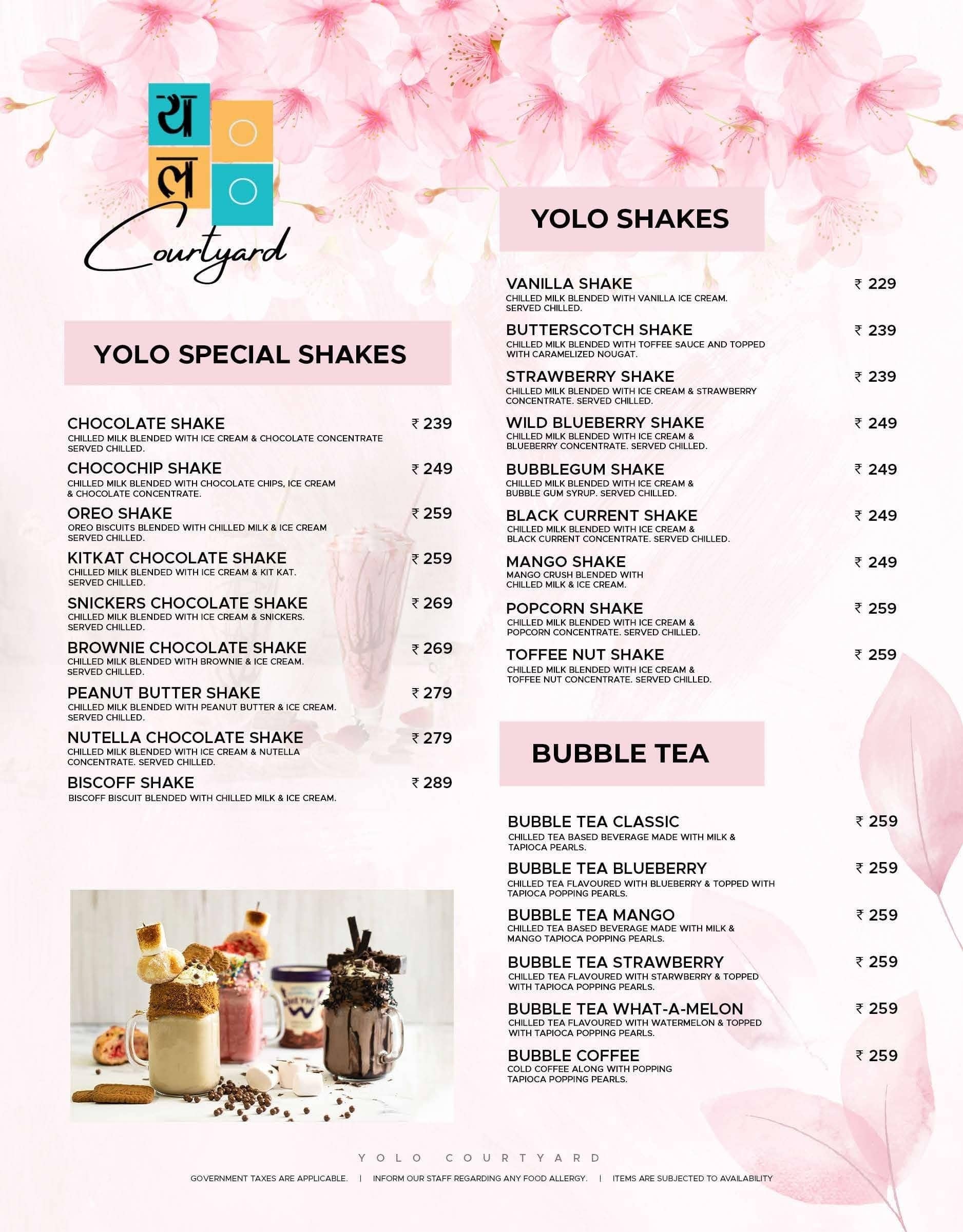 य O
ल O
Courtyard

YOLO SPECIAL SHAKES

CHOCOLATE SHAKE ₹ 239
CHILLED MILK BLENDED WITH ICE CREAM & CHOCOLATE CONCENTRATE SERVED CHILLED.

CHOCOCHIP SHAKE ₹ 249
CHILLED MILK BLENDED WITH CHOCOLATE CHIPS, ICE CREAM & CHOCOLATE CONCENTRATE.

OREO SHAKE ₹ 259
OREO BISCUITS BLENDED WITH CHILLED MILK & ICE CREAM SERVED CHILLED.

KITKAT CHOCOLATE SHAKE ₹ 259
CHILLED MILK BLENDED WITH ICE CREAM & KIT KAT. SERVED CHILLED.

SNICKERS CHOCOLATE SHAKE ₹ 269
CHILLED MILK BLENDED WITH ICE CREAM & SNICKERS. SERVED CHILLED.

BROWNIE CHOCOLATE SHAKE ₹ 269
CHILLED MILK BLENDED WITH BROWNIE & ICE CREAM. SERVED CHILLED.

PEANUT BUTTER SHAKE ₹ 279
CHILLED MILK BLENDED WITH PEANUT BUTTER & ICE CREAM. SERVED CHILLED.

NUTELLA CHOCOLATE SHAKE ₹ 279
CHILLED MILK BLENDED WITH ICE CREAM & NUTELLA CONCENTRATE. SERVED CHILLED.

BISCOFF SHAKE ₹ 289
BISCOFF BISCUIT BLENDED WITH CHILLED MILK & ICE CREAM.

YOLO SHAKES

VANILLA SHAKE ₹ 229
CHILLED MILK BLENDED WITH VANILLA ICE CREAM. SERVED CHILLED.

BUTTERSCOTCH SHAKE ₹ 239
CHILLED MILK BLENDED WITH TOFFEE SAUCE AND TOPPED WITH CARAMELIZED NOUGAT.

STRAWBERRY SHAKE ₹ 239
CHILLED MILK BLENDED WITH ICE CREAM & STRAWBERRY CONCENTRATE. SERVED CHILLED.

WILD BLUEBERRY SHAKE ₹ 249
CHILLED MILK BLENDED WITH ICE CREAM & BLUEBERRY CONCENTRATE. SERVED CHILLED.

BUBBLEGUM SHAKE ₹ 249
CHILLED MILK BLENDED WITH ICE CREAM & BUBBLE GUM SYRUP. SERVED CHILLED.

BLACK CURRENT SHAKE ₹ 249
CHILLED MILK BLENDED WITH ICE CREAM & BLACK CURRENT CONCENTRATE. SERVED CHILLED.

MANGO SHAKE ₹ 249
MANGO CRUSH BLENDED WITH CHILLED MILK & ICE CREAM.

POPCORN SHAKE ₹ 259
CHILLED MILK BLENDED WITH ICE CREAM & POPCORN CONCENTRATE. SERVED CHILLED.

TOFFEE NUT SHAKE ₹ 259
CHILLED MILK BLENDED WITH ICE CREAM & TOFFEE NUT CONCENTRATE. SERVED CHILLED.

BUBBLE TEA

BUBBLE TEA CLASSIC ₹ 259
CHILLED TEA BASED BEVERAGE MADE WITH MILK & TAPIOCA PEARLS.

BUBBLE TEA BLUEBERRY ₹ 259
CHILLED TEA FLAVOURED WITH BLUEBERRY & TOPPED WITH TAPIOCA POPPING PEARLS.

BUBBLE TEA MANGO ₹ 259
CHILLED TEA BASED BEVERAGE MADE WITH MILK & MANGO TAPIOCA POPPING PEARLS.

BUBBLE TEA STRAWBERRY ₹ 259
CHILLED TEA FLAVOURED WITH STARWBERRY & TOPPED WITH TAPIOCA POPPING PEARLS.

BUBBLE TEA WHAT-A-MELON ₹ 259
CHILLED TEA FLAVOURED WITH WATERMELON & TOPPED WITH TAPIOCA POPPING PEARLS.

BUBBLE COFFEE ₹ 259
COLD COFFEE ALONG WITH POPPING TAPIOCA POPPING PEARLS.

YOLO COURTYARD

GOVERNMENT TAXES ARE APPLICABLE. | INFORM OUR STAFF REGARDING ANY FOOD ALLERGY. | ITEMS ARE SUBJECTED TO AVAILABILITY